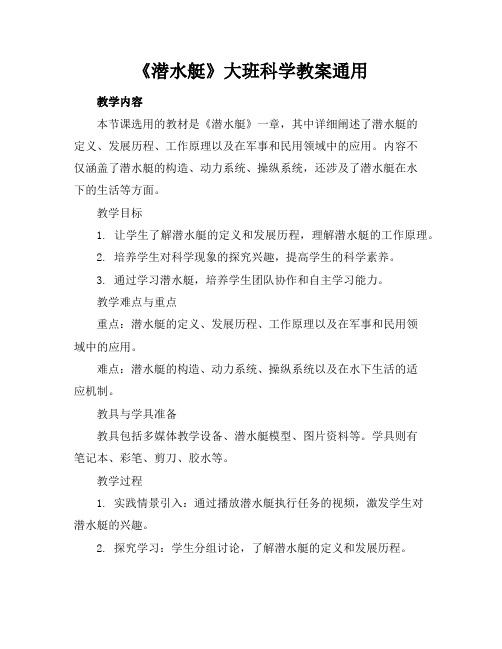 《潜水艇》大班科学教案通用

教学内容

本节课选用的教材是《潜水艇》一章，其中详细阐述了潜水艇的定义、发展历程、工作原理以及在军事和民用领域中的应用。内容不仅涵盖了潜水艇的构造、动力系统、操纵系统，还涉及了潜水艇在水下的生活等方面。

教学目标

1. 让学生了解潜水艇的定义和发展历程，理解潜水艇的工作原理。

2. 培养学生对科学现象的探究兴趣，提高学生的科学素养。

3. 通过学习潜水艇，培养学生团队协作和自主学习能力。

教学难点与重点

重点：潜水艇的定义、发展历程、工作原理以及在军事和民用领域中的应用。

难点：潜水艇的构造、动力系统、操纵系统以及在水下生活的适应机制。

教具与学具准备

教具包括多媒体教学设备、潜水艇模型、图片资料等。学具则有笔记本、彩笔、剪刀、胶水等。

教学过程

1. 实践情景引入：通过播放潜水艇执行任务的视频，激发学生对潜水艇的兴趣。

2. 探究学习：学生分组讨论，了解潜水艇的定义和发展历程。